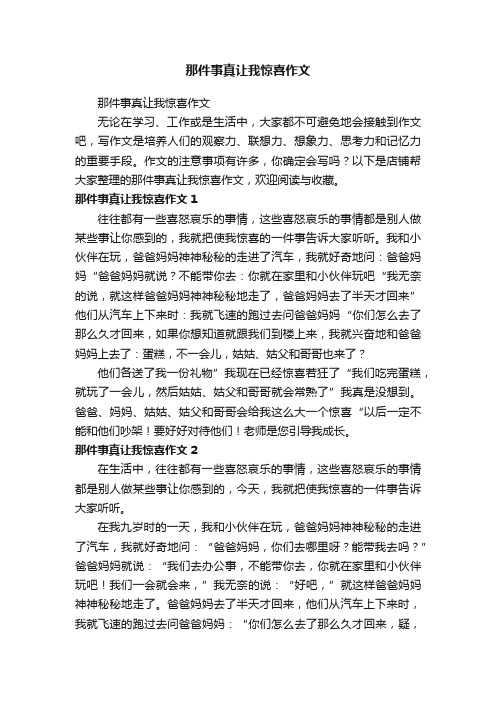 那件事真让我惊喜作文

那件事真让我惊喜作文

无论在学习、工作或是生活中，大家都不可避免地会接触到作文吧，写作文是培养人们的观察力、联想力、想象力、思考力和记忆力的重要手段。作文的注意事项有许多，你确定会写吗？以下是店铺帮大家整理的那件事真让我惊喜作文，欢迎阅读与收藏。

那件事真让我惊喜作文 1

往往都有一些喜怒哀乐的事情，这些喜怒哀乐的事情都是别人做某些事让你感到的，我就把使我惊喜的一件事告诉大家听听。我和小伙伴在玩，爸爸妈妈神神秘秘的走进了汽车，我就好奇地问：爸爸妈妈“爸爸妈妈就说？不能带你去：你就在家里和小伙伴玩吧“我无奈的说，就这样爸爸妈妈神神秘秘地走了，爸爸妈妈去了半天才回来”他们从汽车上下来时：我就飞速的跑过去问爸爸妈妈“你们怎么去了那么久才回来，如果你想知道就跟我们到楼上来，我就兴奋地和爸爸妈妈上去了：蛋糕，不一会儿，姑姑、姑父和哥哥也来了？

他们各送了我一份礼物”我现在已经惊喜若狂了“我们吃完蛋糕，就玩了一会儿，然后姑姑、姑父和哥哥就会常熟了”我真是没想到。爸爸、妈妈、姑姑、姑父和哥哥会给我这么大一个惊喜“以后一定不能和他们吵架！要好好对待他们！老师是您引导我成长。

那件事真让我惊喜作文 2

在生活中，往往都有一些喜怒哀乐的事情，这些喜怒哀乐的事情都是别人做某些事让你感到的，今天，我就把使我惊喜的一件事告诉大家听听。

在我九岁时的一天，我和小伙伴在玩，爸爸妈妈神神秘秘的走进了汽车，我就好奇地问：“爸爸妈妈，你们去哪里呀？能带我去吗？”爸爸妈妈就说：“我们去办公事，不能带你去，你就在家里和小伙伴玩吧！我们一会就会来，”我无奈的说：“好吧，”就这样爸爸妈妈神神秘秘地走了。爸爸妈妈去了半天才回来，他们从汽车上下来时，我就飞速的跑过去问爸爸妈妈：“你们怎么去了那么久才回来，疑，